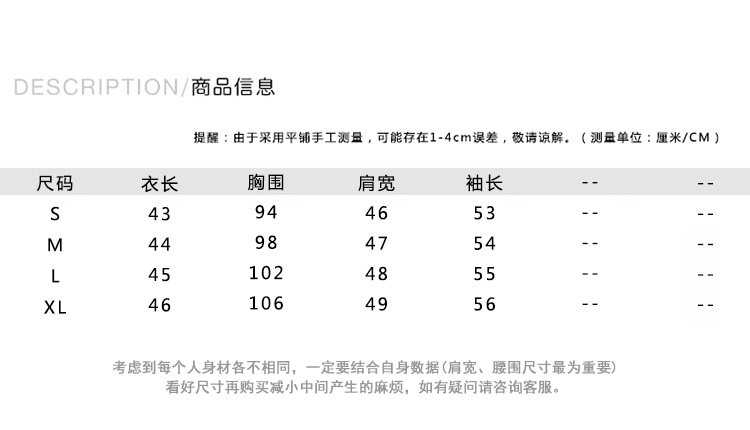 DESCRIPTION/商品信息

提醒：由于采用平铺手工测量，可能存在1-4cm误差，敬请谅解。（测量单位：厘米/CM）

| 尺码 | 衣长 | 胸围 | 肩宽 | 袖长 | -- | -- |
|---|---|---|---|---|---|---|
| S | 43 | 94 | 46 | 53 | -- | -- |
| M | 44 | 98 | 47 | 54 | -- | -- |
| L | 45 | 102 | 48 | 55 | -- | -- |
| XL | 46 | 106 | 49 | 56 | -- | -- |

考虑到每个人身材各不相同，一定要结合自身数据(肩宽、腰围尺寸最为重要)
看好尺寸再购买减小中间产生的麻烦，如有疑问请咨询客服。